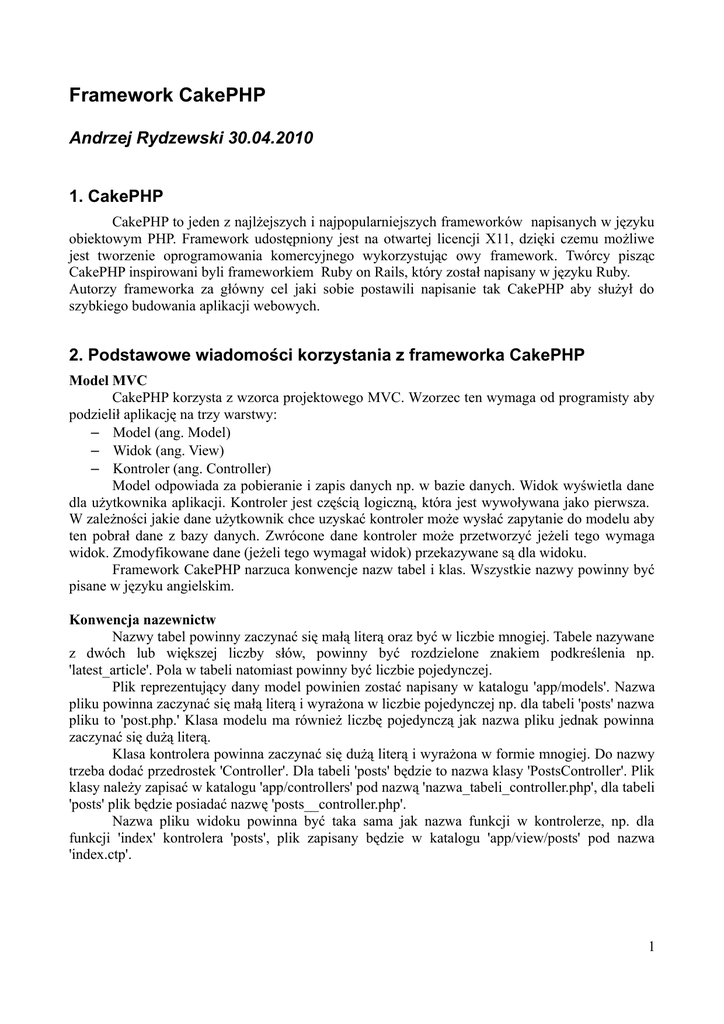 Framework CakePHP

Andrzej Rydzewski 30.04.2010

1. CakePHP

CakePHP to jeden z najlżejszych i najpopularniejszych frameworków napisanych w języku obiektowym PHP. Framework udostępniony jest na otwartej licencji X11, dzięki czemu możliwe jest tworzenie oprogramowania komercyjnego wykorzystując owy framework. Twórcy pisząc CakePHP inspirowani byli frameworkiem Ruby on Rails, który został napisany w języku Ruby. Autorzy frameworka za główny cel jaki sobie postawili napisanie tak CakePHP aby służył do szybkiego budowania aplikacji webowych.

2. Podstawowe wiadomości korzystania z frameworka CakePHP

Model MVC

CakePHP korzysta z wzorca projektowego MVC. Wzorzec ten wymaga od programisty aby podzielił aplikację na trzy warstwy:

– Model (ang. Model)
– Widok (ang. View)
– Kontroler (ang. Controller)

Model odpowiada za pobieranie i zapis danych np. w bazie danych. Widok wyświetla dane dla użytkownika aplikacji. Kontroler jest częścią logiczną, która jest wywoływana jako pierwsza. W zależności jakie dane użytkownik chce uzyskać kontroler może wysłać zapytanie do modelu aby ten pobrał dane z bazy danych. Zwrócone dane kontroler może przetworzyć jeżeli tego wymaga widok. Zmodyfikowane dane (jeżeli tego wymagał widok) przekazywane są dla widoku.

Framework CakePHP narzuca konwencje nazw tabel i klas. Wszystkie nazwy powinny być pisane w języku angielskim.

Konwencja nazewnictw

Nazwy tabel powinny zaczynać się małą literą oraz być w liczbie mnogiej. Tabele nazywane z dwóch lub większej liczby słów, powinny być rozdzielone znakiem podkreślenia np. 'latest_article'. Pola w tabeli natomiast powinny być liczbie pojedynczej.

Plik reprezentujący dany model powinien zostać napisany w katalogu 'app/models'. Nazwa pliku powinna zaczynać się małą literą i wyrażona w liczbie pojedynczej np. dla tabeli 'posts' nazwa pliku to 'post.php.' Klasa modelu ma również liczbę pojedynczą jak nazwa pliku jednak powinna zaczynać się dużą literą.

Klasa kontrolera powinna zaczynać się dużą literą i wyrażona w formie mnogiej. Do nazwy trzeba dodać przedrostek 'Controller'. Dla tabeli 'posts' będzie to nazwa klasy 'PostsController'. Plik klasy należy zapisać w katalogu 'app/controllers' pod nazwą 'nazwa_tabeli_controller.php', dla tabeli 'posts' plik będzie posiadać nazwę 'posts__controller.php'.

Nazwa pliku widoku powinna być taka sama jak nazwa funkcji w kontrolerze, np. dla funkcji 'index' kontrolera 'posts', plik zapisany będzie w katalogu 'app/view/posts' pod nazwa 'index.ctp'.

1